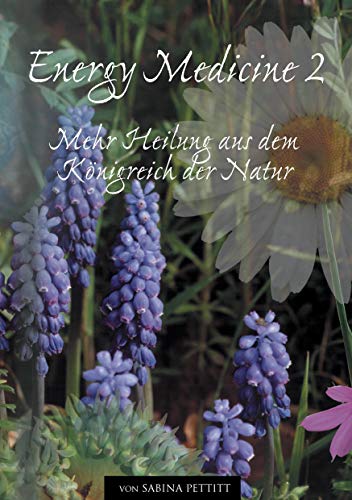 Energy Medicine 2

Mehr Heilung aus dem Königreich der Natur

VON SABINA PETTITT